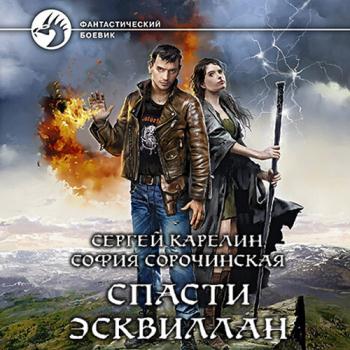 ФАНТАСТИЧЕСКИЙ БОЕВИК

СЕРГЕЙ КАРЕЛИН
СОФИЯ СОРОЧИНСКАЯ

СПАСТИ ЭСКВИЛЛАН